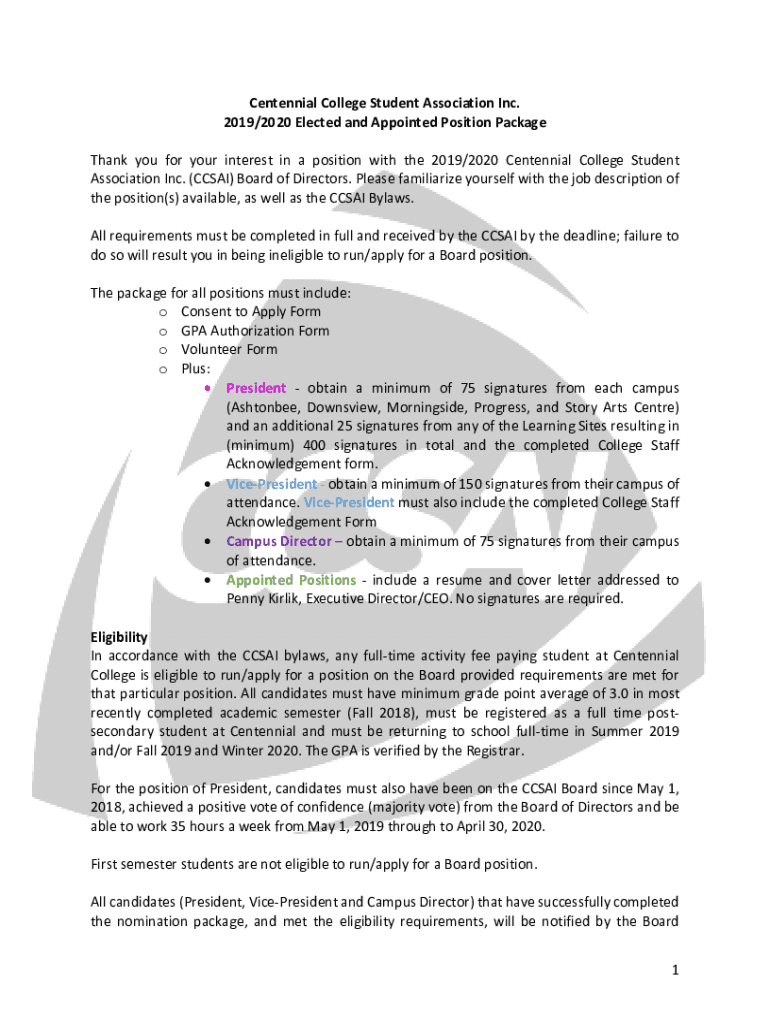 Centennial College Student Association Inc.
2019/2020 Elected and Appointed Position Package

Thank you for your interest in a position with the 2019/2020 Centennial College Student Association Inc. (CCSAI) Board of Directors. Please familiarize yourself with the job description of the position(s) available, as well as the CCSAI Bylaws.

All requirements must be completed in full and received by the CCSAI by the deadline; failure to do so will result you in being ineligible to run/apply for a Board position.

The package for all positions must include:
o Consent to Apply Form
o GPA Authorization Form
o Volunteer Form
o Plus:
• President - obtain a minimum of 75 signatures from each campus (Ashtonbee, Downsview, Morningside, Progress, and Story Arts Centre) and an additional 25 signatures from any of the Learning Sites resulting in (minimum) 400 signatures in total and the completed College Staff Acknowledgement form.
• Vice-President - obtain a minimum of 150 signatures from their campus of attendance. Vice-President must also include the completed College Staff Acknowledgement Form
• Campus Director – obtain a minimum of 75 signatures from their campus of attendance.
• Appointed Positions - include a resume and cover letter addressed to Penny Kirlik, Executive Director/CEO. No signatures are required.

Eligibility
In accordance with the CCSAI bylaws, any full-time activity fee paying student at Centennial College is eligible to run/apply for a position on the Board provided requirements are met for that particular position. All candidates must have minimum grade point average of 3.0 in most recently completed academic semester (Fall 2018), must be registered as a full time post-secondary student at Centennial and must be returning to school full-time in Summer 2019 and/or Fall 2019 and Winter 2020. The GPA is verified by the Registrar.

For the position of President, candidates must also have been on the CCSAI Board since May 1, 2018, achieved a positive vote of confidence (majority vote) from the Board of Directors and be able to work 35 hours a week from May 1, 2019 through to April 30, 2020.

First semester students are not eligible to run/apply for a Board position.

All candidates (President, Vice-President and Campus Director) that have successfully completed the nomination package, and met the eligibility requirements, will be notified by the Board

1